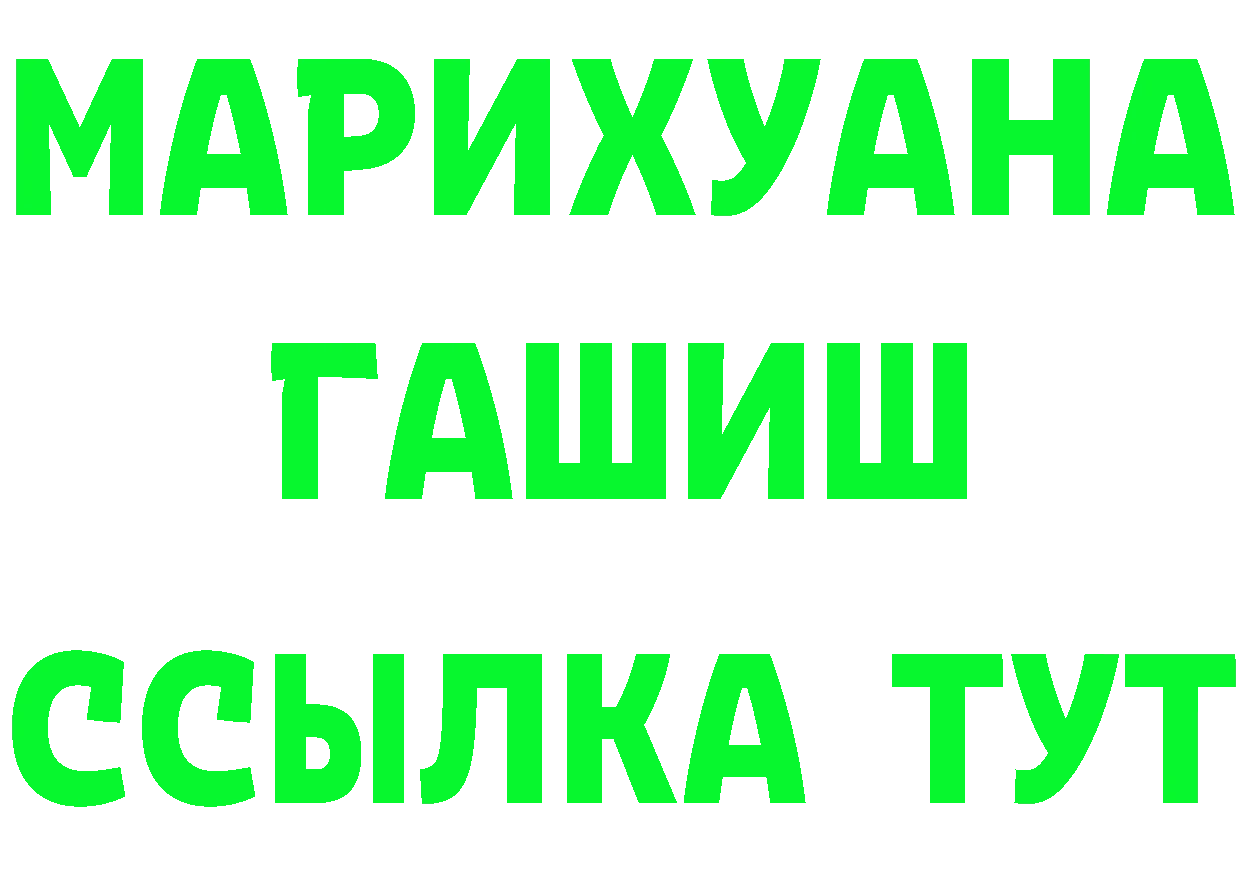 МАРИХУАНА
ГАШИШ
ССЫЛКА ТУТ